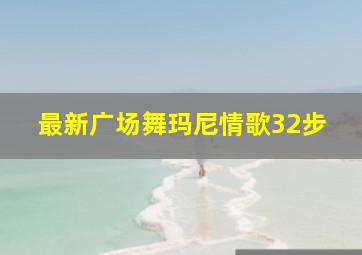 最新广场舞玛尼情歌32步